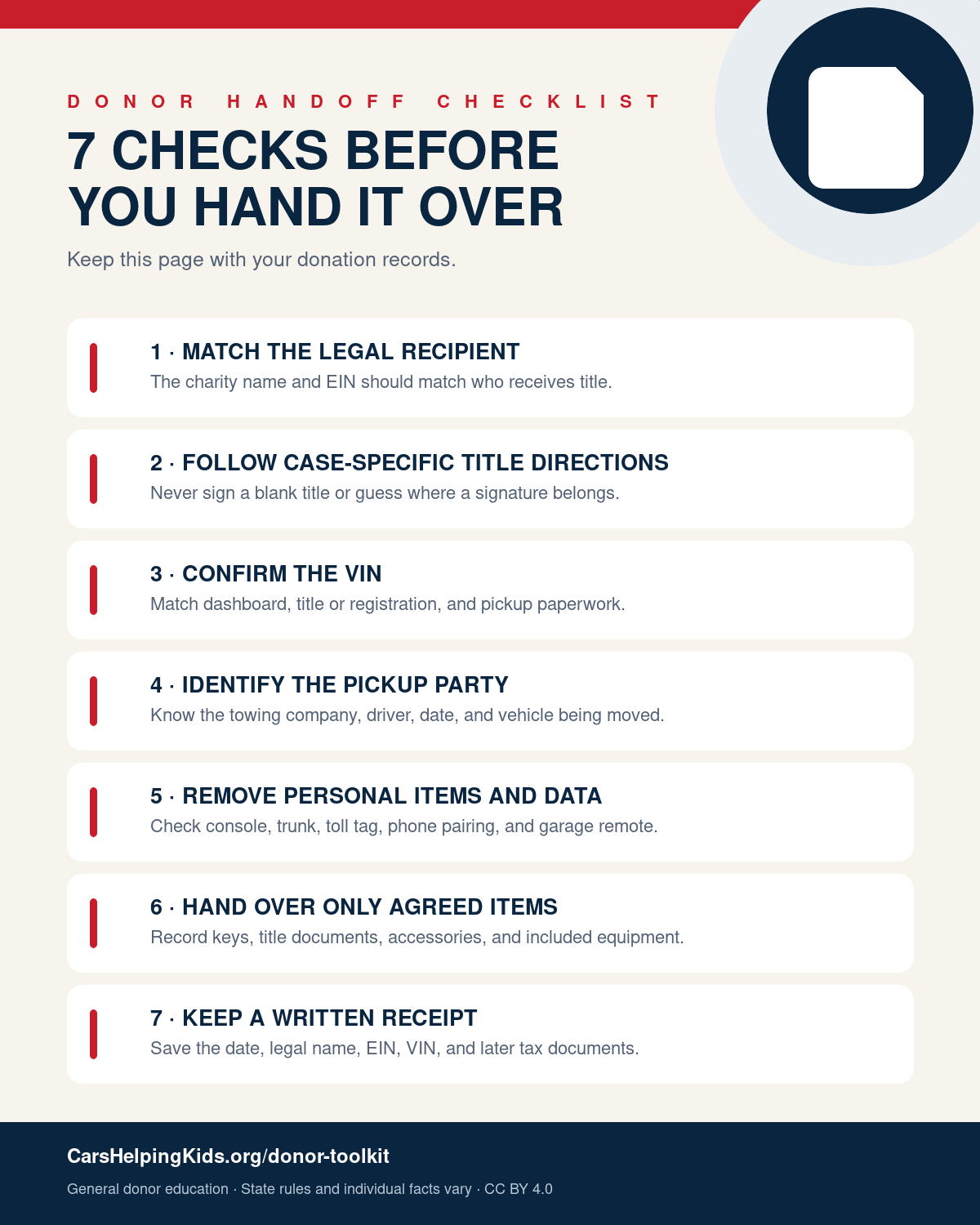 DONOR HANDOFF CHECKLIST

7 CHECKS BEFORE YOU HAND IT OVER

Keep this page with your donation records.

1 · MATCH THE LEGAL RECIPIENT
The charity name and EIN should match who receives title.

2 · FOLLOW CASE-SPECIFIC TITLE DIRECTIONS
Never sign a blank title or guess where a signature belongs.

3 · CONFIRM THE VIN
Match dashboard, title or registration, and pickup paperwork.

4 · IDENTIFY THE PICKUP PARTY
Know the towing company, driver, date, and vehicle being moved.

5 · REMOVE PERSONAL ITEMS AND DATA
Check console, trunk, toll tag, phone pairing, and garage remote.

6 · HAND OVER ONLY AGREED ITEMS
Record keys, title documents, accessories, and included equipment.

7 · KEEP A WRITTEN RECEIPT
Save the date, legal name, EIN, VIN, and later tax documents.

CarsHelpingKids.org/donor-toolkit

General donor education · State rules and individual facts vary · CC BY 4.0